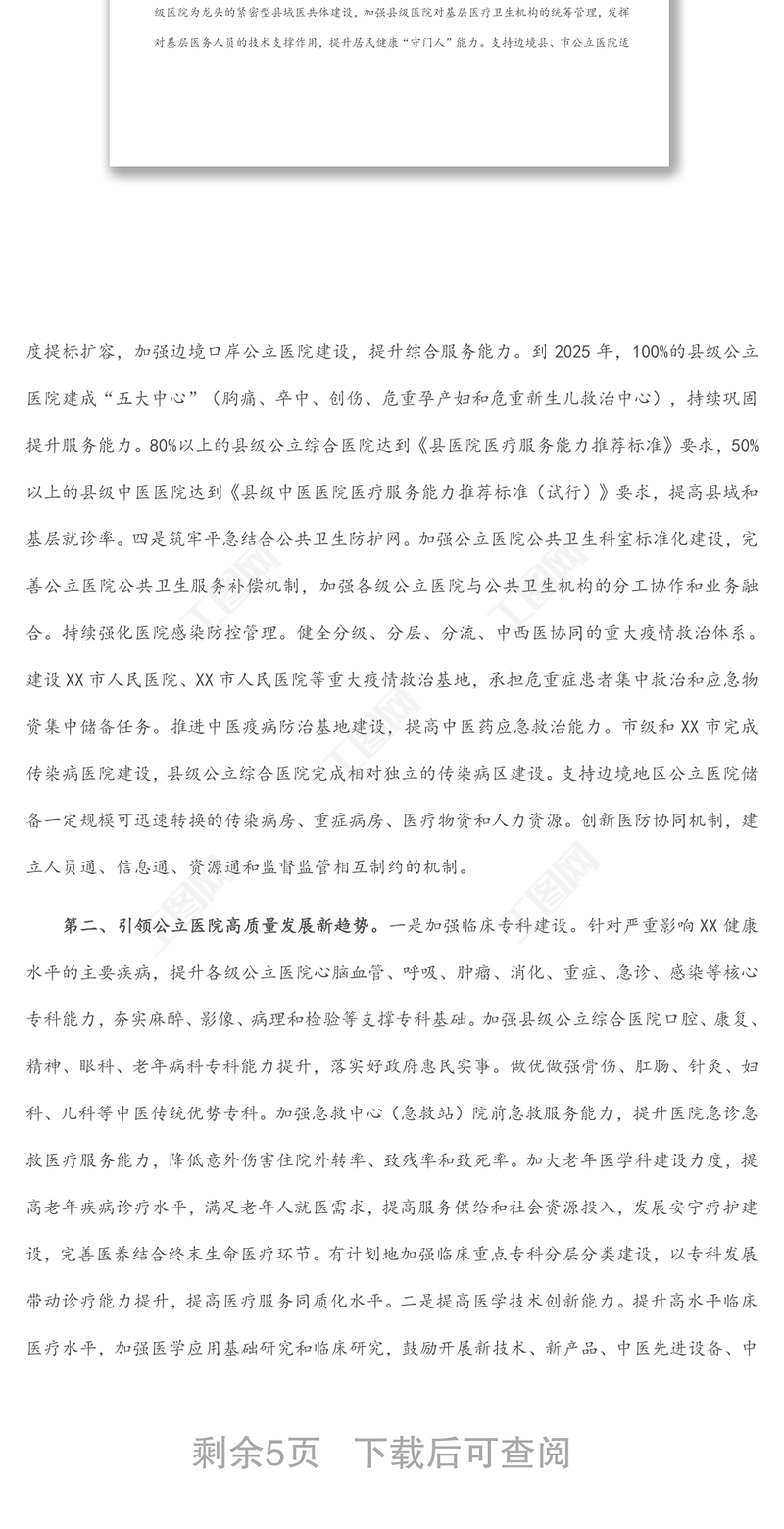 级医院为龙头的紧密型县域医共体建设，加强县级医院对基层医疗卫生机构的统筹管理，发挥对基层医务人员的技术支撑作用，提升居民健康“守门人”能力。支持边境县、市公立医院适

度提标扩容，加强边境口岸公立医院建设，提升综合服务能力。到 2025 年，100%的县级公立医院建成“五大中心”（胸痛、卒中、创伤、危重孕产妇和危重新生儿救治中心），持续巩固提升服务能力。80%以上的县级公立综合医院达到《县医院医疗服务能力推荐标准》要求，50%以上的县级中医医院达到《县级中医医院医疗服务能力推荐标准（试行）》要求，提高县域和基层就诊率。四是筑牢平急结合公共卫生防护网。加强公立医院公共卫生科室标准化建设，完善公立医院公共卫生服务补偿机制，加强各级公立医院与公共卫生机构的分工协作和业务融合。持续强化医院感染防控管理。健全分级、分层、分流、中西医协同的重大疫情救治体系。建设 XX 市人民医院、XX 市人民医院等重大疫情救治基地，承担危重症患者集中救治和应急物资集中储备任务。推进中医疫病防治基地建设，提高中医药应急救治能力。市级和 XX 市完成传染病医院建设，县级公立综合医院完成相对独立的传染病区建设。支持边境地区公立医院储备一定规模可迅速转换的传染病房、重症病房、医疗物资和人力资源。创新医防协同机制，建立人员通、信息通、资源通和监督监管相互制约的机制。

第二、引领公立医院高质量发展新趋势。一是加强临床专科建设。针对严重影响 XX 健康水平的主要疾病，提升各级公立医院心脑血管、呼吸、肿瘤、消化、重症、急诊、感染等核心专科能力，夯实麻醉、影像、病理和检验等支撑专科基础。加强县级公立综合医院口腔、康复、精神、眼科、老年病科专科能力提升，落实好政府惠民实事。做优做强骨伤、肛肠、针灸、妇科、儿科等中医传统优势专科。加强急救中心（急救站）院前急救服务能力，提升医院急诊急救医疗服务能力，降低意外伤害住院外转率、致残率和致死率。加大老年医学科建设力度，提高老年疾病诊疗水平，满足老年人就医需求，提高服务供给和社会资源投入，发展安宁疗护建设，完善医养结合终末生命医疗环节。有计划地加强临床重点专科分层分类建设，以专科发展带动诊疗能力提升，提高医疗服务同质化水平。二是提高医学技术创新能力。提升高水平临床医疗水平，加强医学应用基础研究和临床研究，鼓励开展新技术、新产品、中医先进设备、中

剩余5页 下载后可查阅